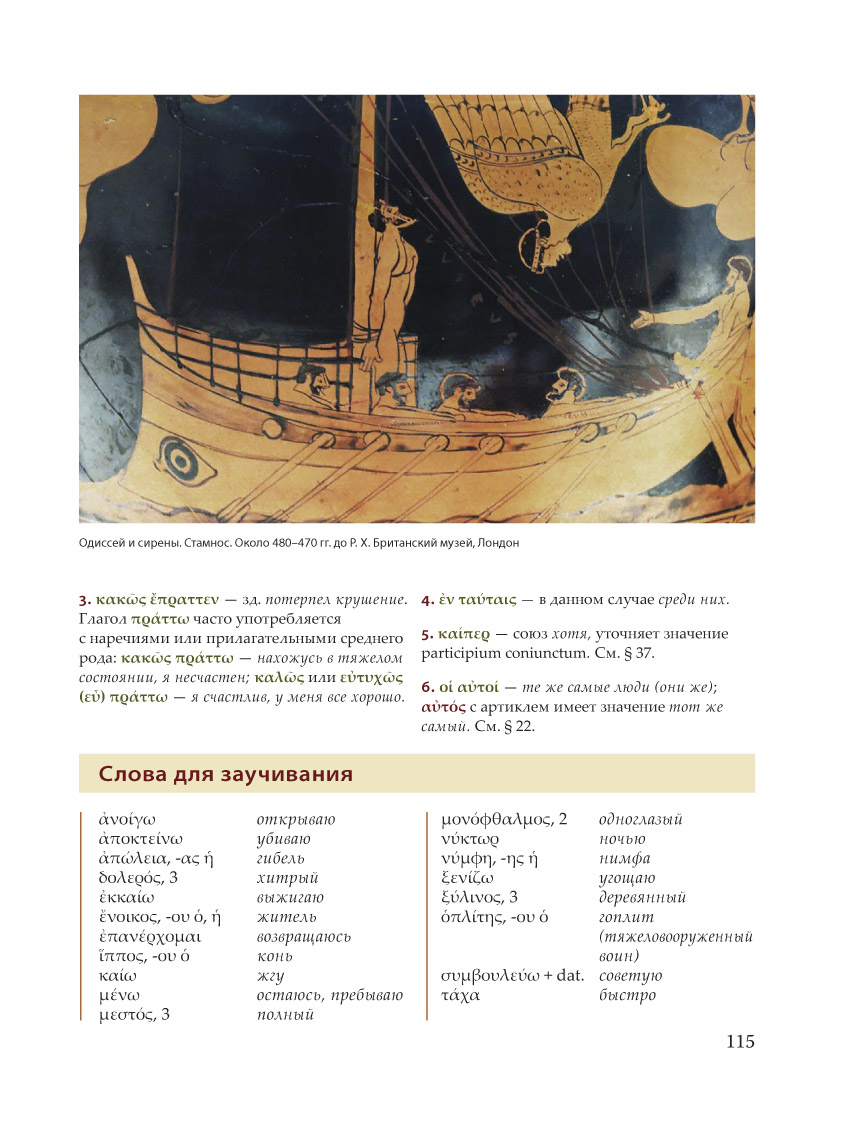 Одиссей и сирены. Стамнос. Около 480–470 гг. до Р. Х. Британский музей, Лондон

3. κακῶς ἔπραττεν — зд. потерпел крушение. Глагол πράττω часто употребляется с наречиями или прилагательными среднего рода: κακῶς πράττω — нахожусь в тяжелом состоянии, я несчастен; καλῶς или εὐτυχῶς (εὖ) πράττω — я счастлив, у меня все хорошо.

4. ἐν ταύταις — в данном случае среди них.

5. καίπερ — союз хотя, уточняет значение participium coniunctum. См. § 37.

6. οἱ αὐτοί — те же самые люди (они же); αὐτός с артиклем имеет значение тот же самый. См. § 22.

Слова для заучивания

| | |
|---|---|
| ἀνοίγω | открываю |
| ἀποκτείνω | убиваю |
| ἀπώλεια, -ας ἡ | гибель |
| δολερός, 3 | хитрый |
| ἐκκαίω | выжигаю |
| ἔνοικος, -ου ὁ, ἡ | житель |
| ἐπανέρχομαι | возвращаюсь |
| ἵππος, -ου ὁ | конь |
| καίω | жгу |
| μένω | остаюсь, пребываю |
| μεστός, 3 | полный |

| | |
|---|---|
| μονόφθαλμος, 2 | одноглазый |
| νύκτωρ | ночью |
| νύμφη, -ης ἡ | нимфа |
| ξενίζω | угощаю |
| ξύλινος, 3 | деревянный |
| ὁπλίτης, -ου ὁ | гоплит (тяжеловооруженный воин) |
| συμβουλεύω + dat. | советую |
| τάχα | быстро |

115